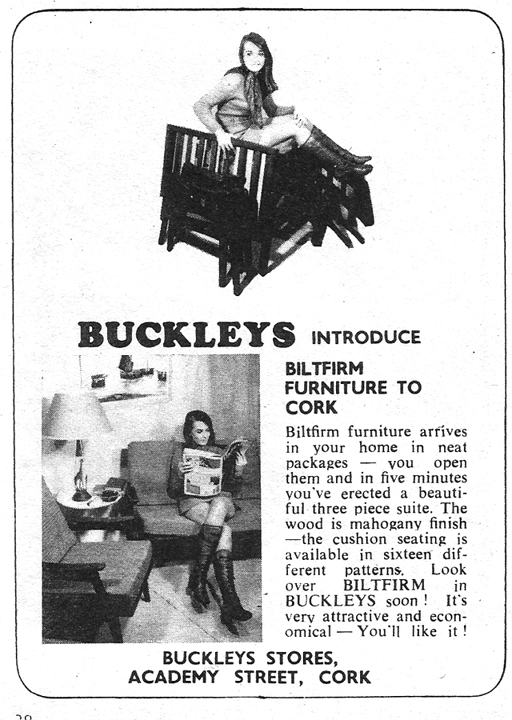 BUCKLEYS INTRODUCE

BILTFIRM FURNITURE TO CORK

Biltfirm furniture arrives in your home in neat packages — you open them and in five minutes you've erected a beautiful three piece suite. The wood is mahogany finish —the cushion seating is available in sixteen different patterns. Look over BILTFIRM in BUCKLEYS soon! It's very attractive and economical — You'll like it!

BUCKLEYS STORES, ACADEMY STREET, CORK

28